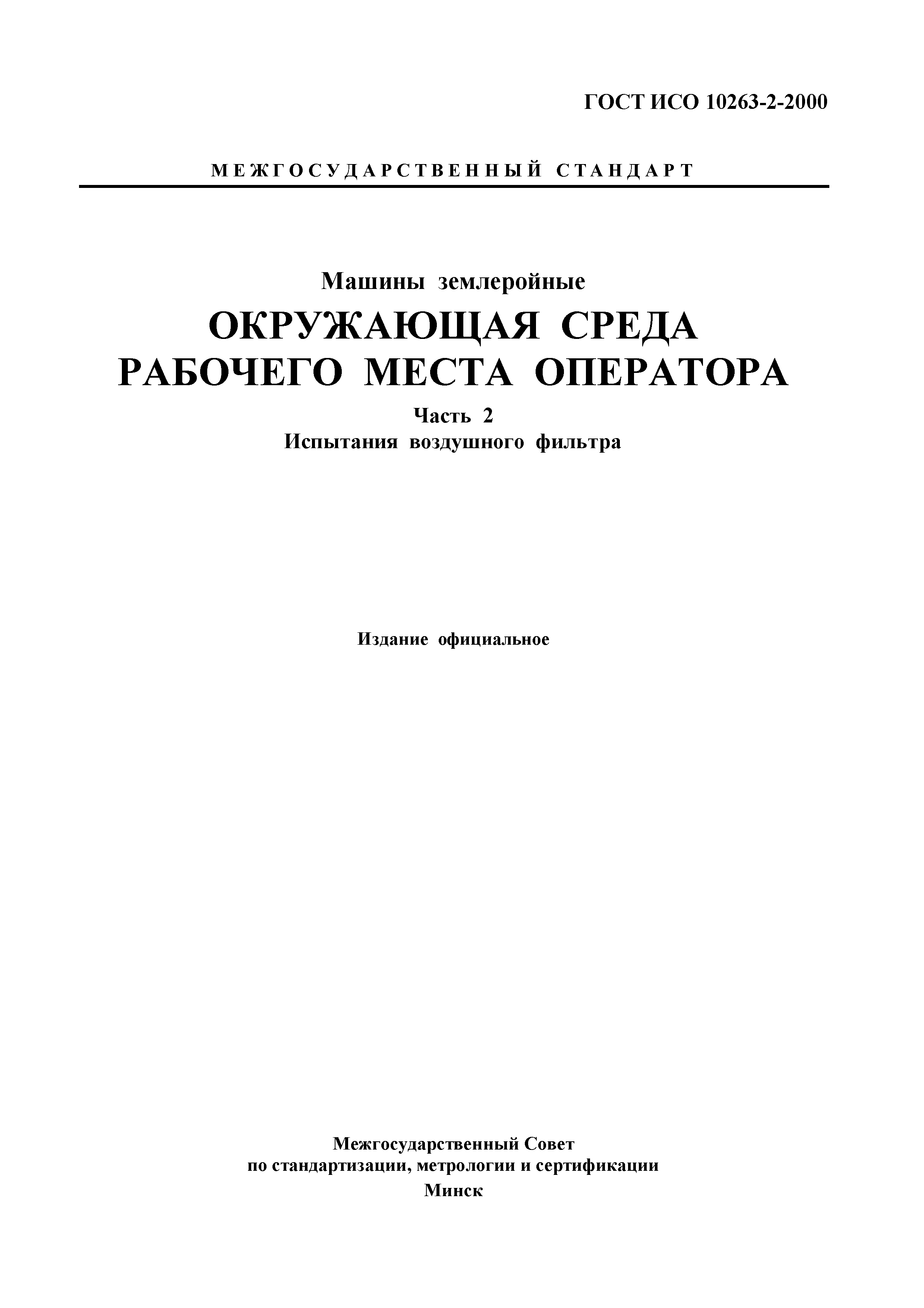 ГОСТ ИСО 10263-2-2000

МЕЖГОСУДАРСТВЕННЫЙ СТАНДАРТ

Машины землеройные

ОКРУЖАЮЩАЯ СРЕДА РАБОЧЕГО МЕСТА ОПЕРАТОРА

Часть 2

Испытания воздушного фильтра

Издание официальное

Межгосударственный Совет
по стандартизации, метрологии и сертификации
Минск